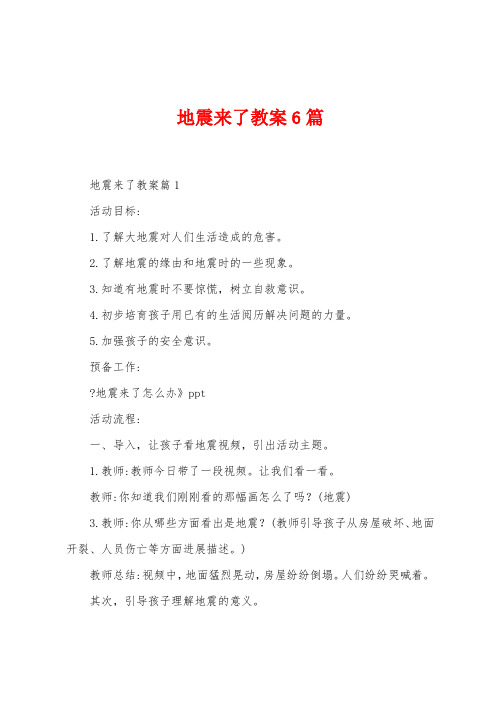 地震来了教案6篇

地震来了教案篇1

活动目标:

1.了解大地震对人们生活造成的危害。

2.了解地震的缘由和地震时的一些现象。

3.知道有地震时不要惊慌，树立自救意识。

4.初步培育孩子用已有的生活阅历解决问题的力量。

5.加强孩子的安全意识。

预备工作:

?地震来了怎么办》ppt

活动流程:

一、导入，让孩子看地震视频，引出活动主题。

1.教师:教师今日带了一段视频。让我们看一看。

教师:你知道我们刚刚看的那幅画怎么了吗?(地震)

3.教师:你从哪些方面看出是地震?(教师引导孩子从房屋破坏、地面开裂、人员伤亡等方面进展描述。)

教师总结:视频中，地面猛烈晃动，房屋纷纷倒塌。人们纷纷哭喊着。

其次，引导孩子理解地震的意义。